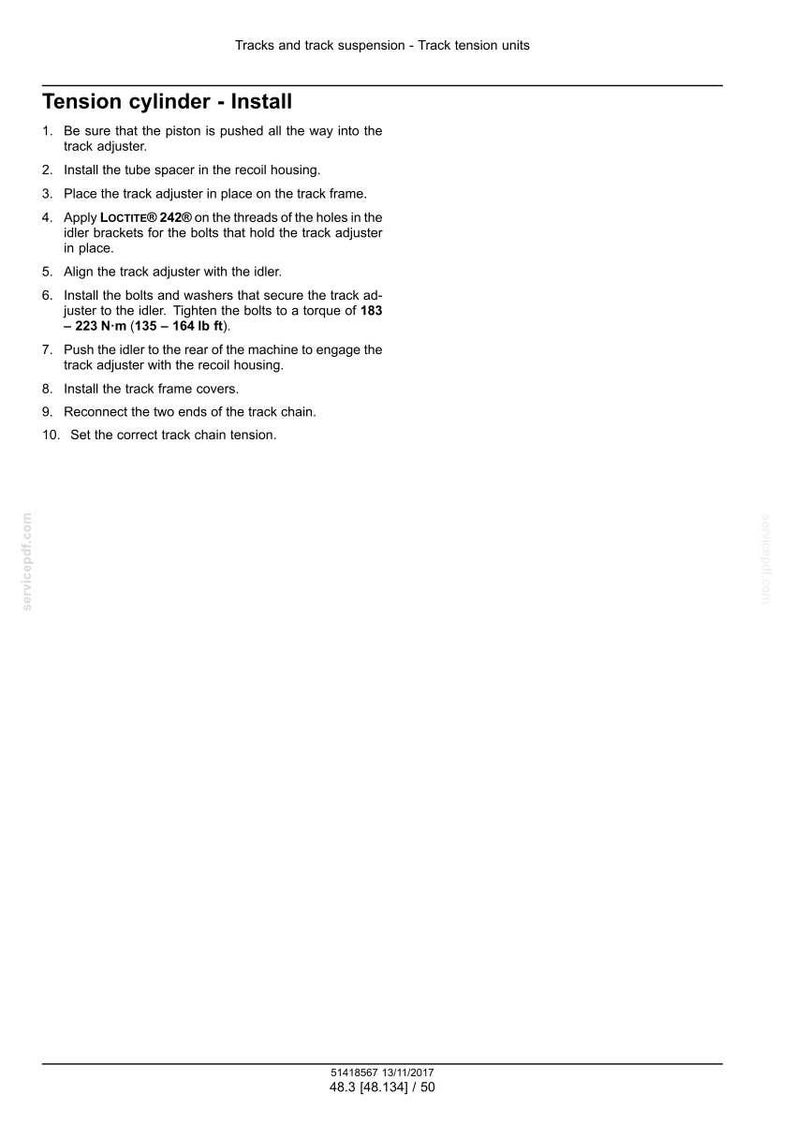 Tracks and track suspension - Track tension units

Tension cylinder - Install

1. Be sure that the piston is pushed all the way into the track adjuster.
2. Install the tube spacer in the recoil housing.
3. Place the track adjuster in place on the track frame.
4. Apply LOCTITE® 242® on the threads of the holes in the idler brackets for the bolts that hold the track adjuster in place.
5. Align the track adjuster with the idler.
6. Install the bolts and washers that secure the track adjuster to the idler. Tighten the bolts to a torque of 183 – 223 N·m (135 – 164 lb ft).
7. Push the idler to the rear of the machine to engage the track adjuster with the recoil housing.
8. Install the track frame covers.
9. Reconnect the two ends of the track chain.
10. Set the correct track chain tension.

servicepdf.com

servicepdf.com

51418567 13/11/2017
48.3 [48.134] / 50